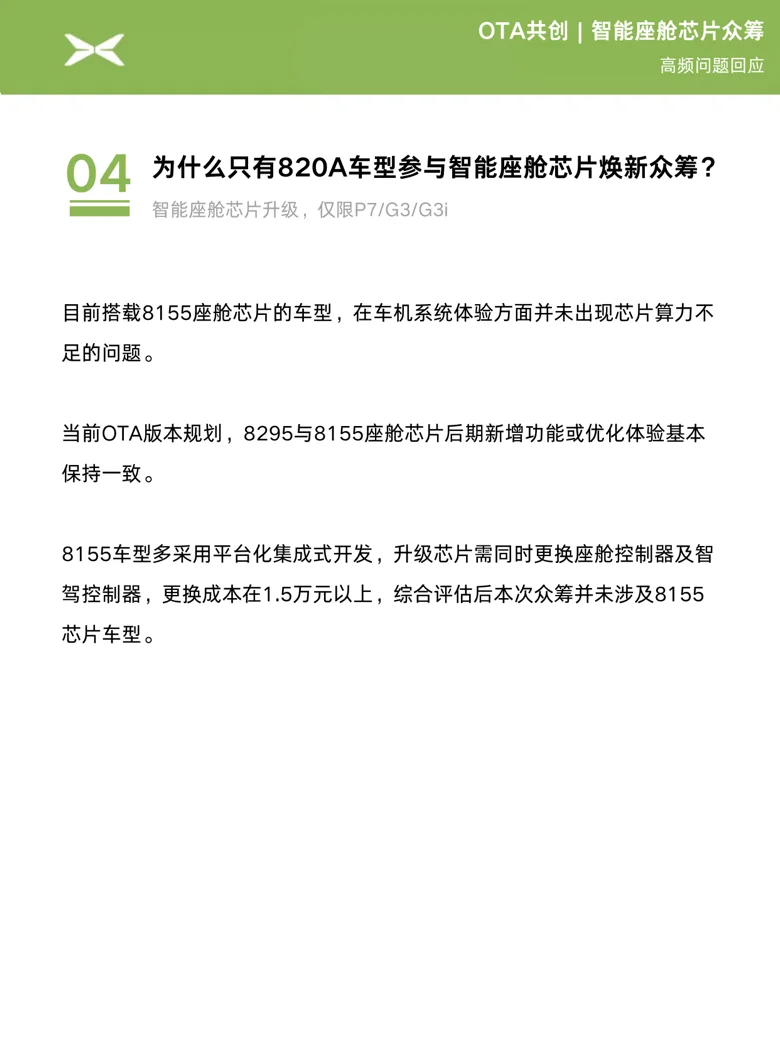 OTA共创 | 智能座舱芯片众筹
高频问题回应

04 为什么只有820A车型参与智能座舱芯片焕新众筹？
智能座舱芯片升级，仅限P7/G3/G3i

目前搭载8155座舱芯片的车型，在车机系统体验方面并未出现芯片算力不足的问题。

当前OTA版本规划，8295与8155座舱芯片后期新增功能或优化体验基本保持一致。

8155车型多采用平台化集成式开发，升级芯片需同时更换座舱控制器及智驾控制器，更换成本在1.5万元以上，综合评估后本次众筹并未涉及8155芯片车型。